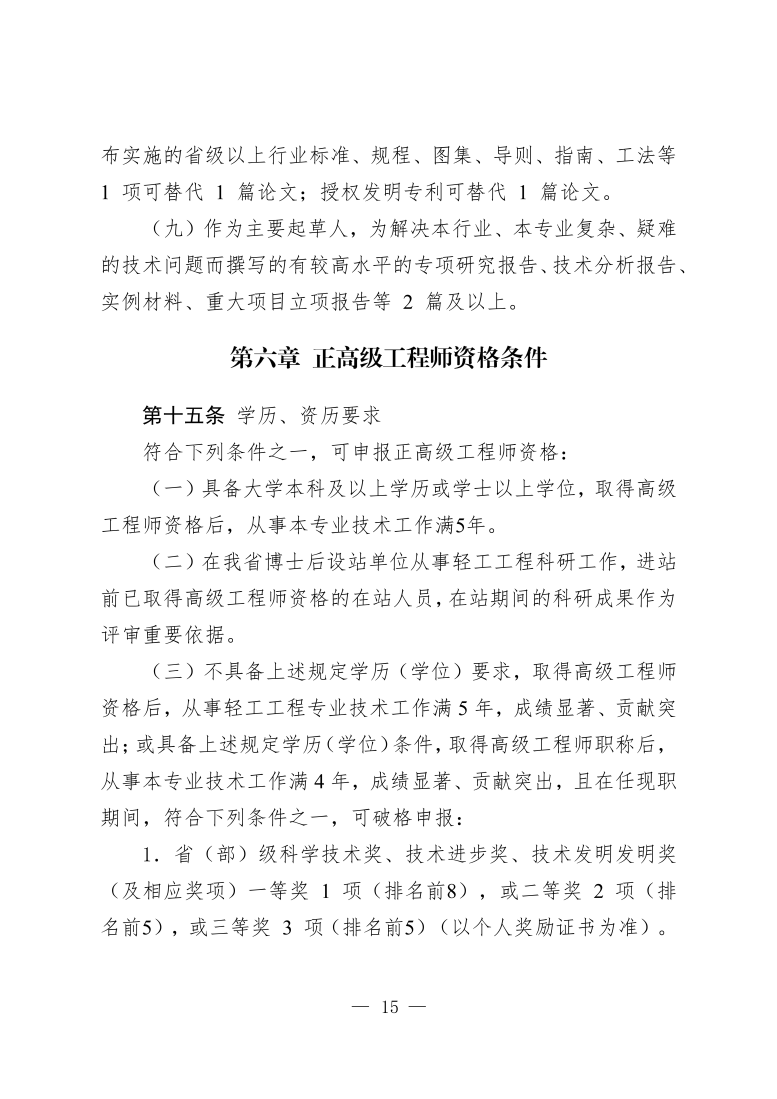 布实施的省级以上行业标准、规程、图集、导则、指南、工法等 1 项可替代 1 篇论文；授权发明专利可替代 1 篇论文。

（九）作为主要起草人，为解决本行业、本专业复杂、疑难的技术问题而撰写的有较高水平的专项研究报告、技术分析报告、实例材料、重大项目立项报告等 2 篇及以上。

第六章 正高级工程师资格条件

第十五条 学历、资历要求

符合下列条件之一，可申报正高级工程师资格：

（一）具备大学本科及以上学历或学士以上学位，取得高级工程师资格后，从事本专业技术工作满5年。

（二）在我省博士后设站单位从事轻工工程科研工作，进站前已取得高级工程师资格的在站人员，在站期间的科研成果作为评审重要依据。

（三）不具备上述规定学历（学位）要求，取得高级工程师资格后，从事轻工工程专业技术工作满 5 年，成绩显著、贡献突出；或具备上述规定学历（学位）条件，取得高级工程师职称后，从事本专业技术工作满 4 年，成绩显著、贡献突出，且在任现职期间，符合下列条件之一，可破格申报：

1．省（部）级科学技术奖、技术进步奖、技术发明发明奖（及相应奖项）一等奖 1 项（排名前8），或二等奖 2 项（排名前5），或三等奖 3 项（排名前5）（以个人奖励证书为准）。

— 15 —